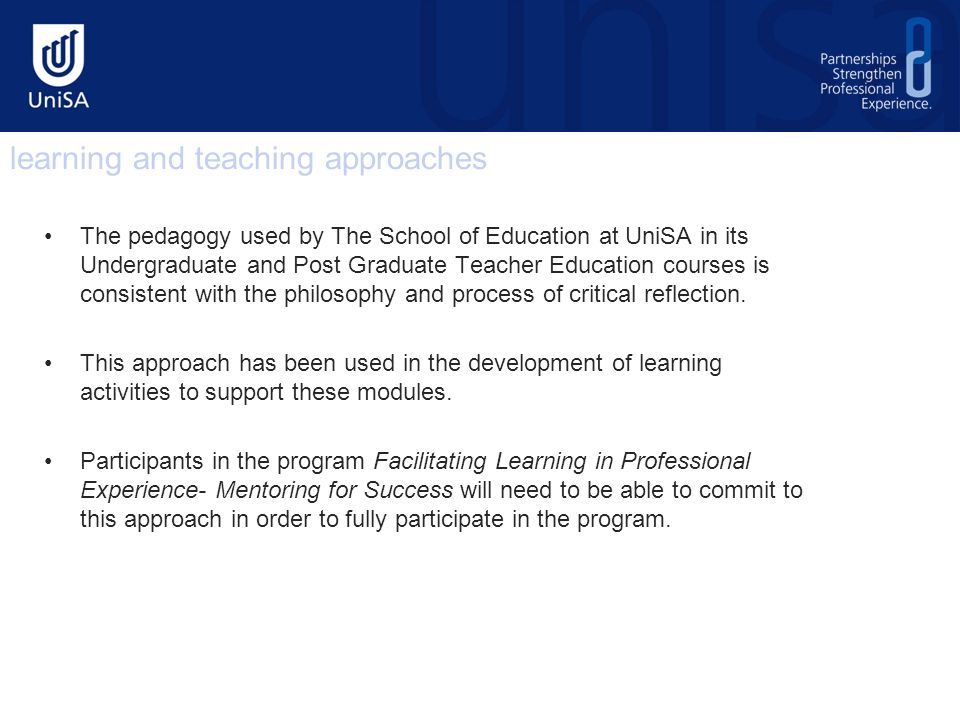 UniSA

Partnerships Strengthen Professional Experience.

learning and teaching approaches

• The pedagogy used by The School of Education at UniSA in its Undergraduate and Post Graduate Teacher Education courses is consistent with the philosophy and process of critical reflection.

• This approach has been used in the development of learning activities to support these modules.

• Participants in the program Facilitating Learning in Professional Experience- Mentoring for Success will need to be able to commit to this approach in order to fully participate in the program.